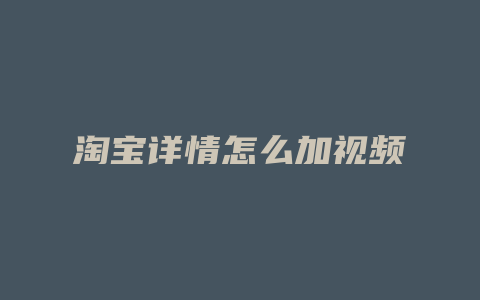 淘宝详情怎么加视频